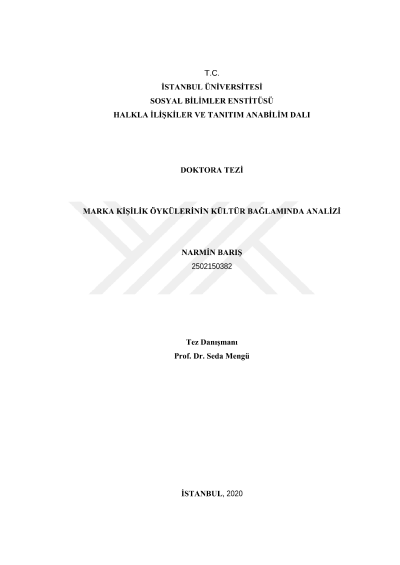 T.C.
İSTANBUL ÜNİVERSİTESİ
SOSYAL BİLİMLER ENSTİTÜSÜ
HALKLA İLİŞKİLER VE TANITIM ANABİLİM DALI

DOKTORA TEZİ

MARKA KİŞİLİK ÖYKÜLERİNİN KÜLTÜR BAĞLAMINDA ANALİZİ

NARMİN BARIŞ
2502150382

Tez Danışmanı
Prof. Dr. Seda Mengü

İSTANBUL, 2020